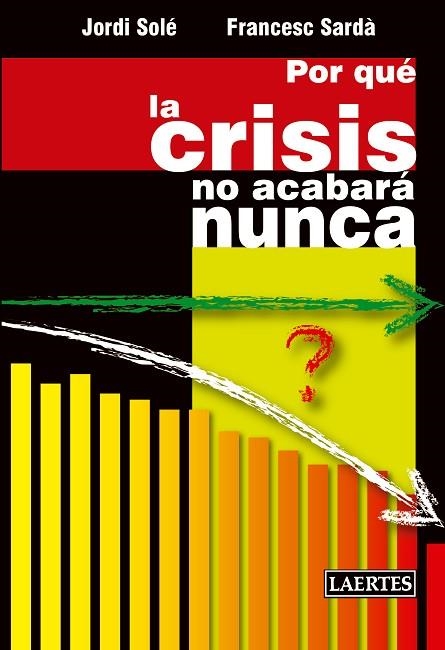 Jordi Solé Francesc Sardà

Por qué la crisis no acabará nunca

?

LAERTES